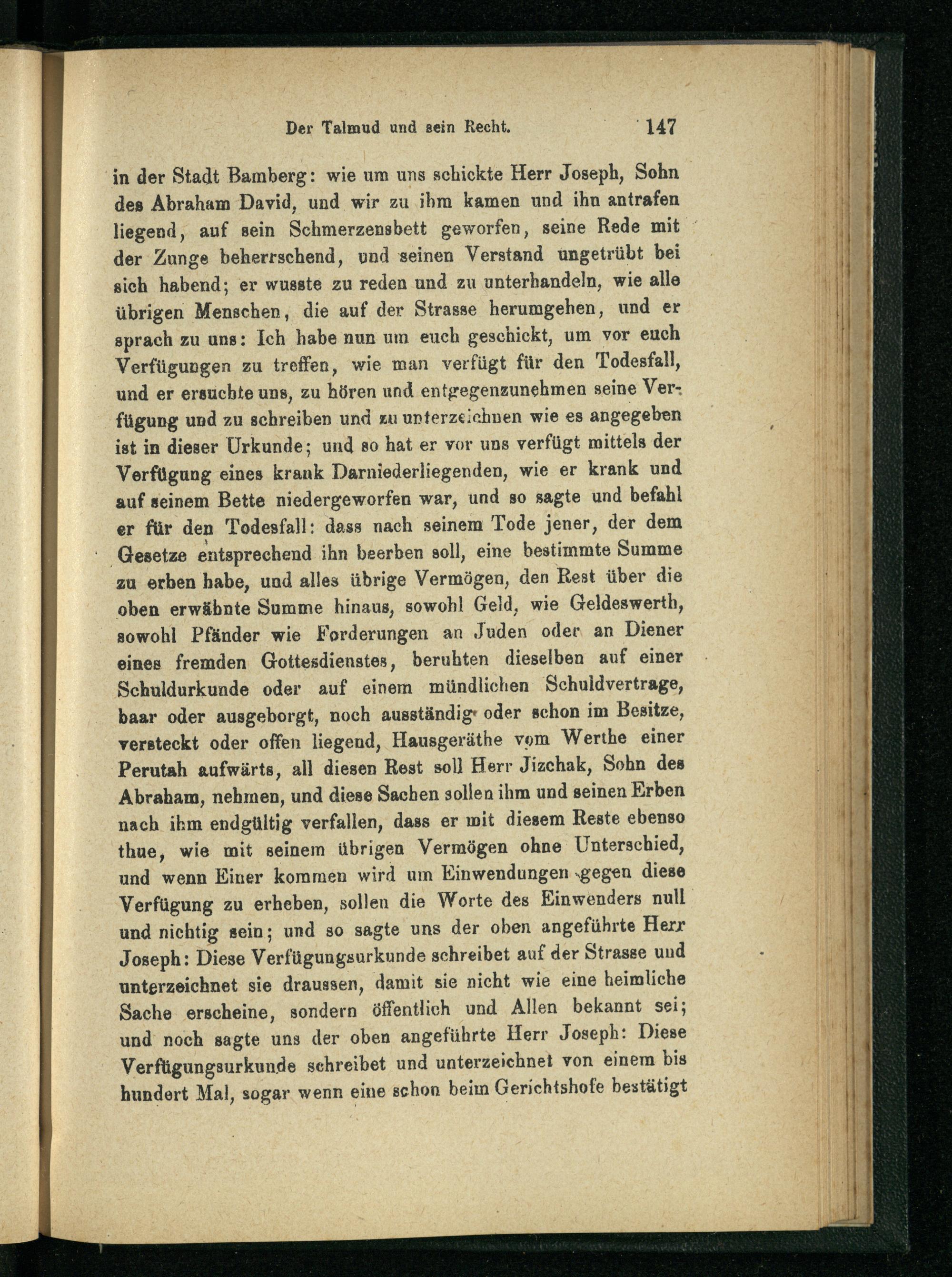 Der Talmud und sein Recht. 147

in der Stadt Bamberg: wie um uns schickte Herr Joseph, Sohn des Abraham David, und wir zu ihm kamen und ihn antrafen liegend, auf sein Schmerzensbett geworfen, seine Rede mit der Zunge beherrschend, und seinen Verstand ungetrübt bei sich habend; er wusste zu reden und zu unterhandeln, wie alle übrigen Menschen, die auf der Strasse herumgehen, und er sprach zu uns: Ich habe nun um euch geschickt, um vor euch Verfügungen zu treffen, wie man verfügt für den Todesfall, und er ersuchte uns, zu hören und entgegenzunehmen seine Verfügung und zu schreiben und zu unterzeichnen wie es angegeben ist in dieser Urkunde; und so hat er vor uns verfügt mittels der Verfügung eines krank Darniederliegenden, wie er krank und auf seinem Bette niedergeworfen war, und so sagte und befahl er für den Todesfall: dass nach seinem Tode jener, der dem Gesetze entsprechend ihn beerben soll, eine bestimmte Summe zu erben habe, und alles übrige Vermögen, den Rest über die oben erwähnte Summe hinaus, sowohl Geld, wie Geldeswerth, sowohl Pfänder wie Forderungen an Juden oder an Diener eines fremden Gottesdienstes, beruhten dieselben auf einer Schuldurkunde oder auf einem mündlichen Schuldvertrage, baar oder ausgeborgt, noch ausständig oder schon im Besitze, versteckt oder offen liegend, Hausgeräthe vom Werthe einer Perutah aufwärts, all diesen Rest soll Herr Jizchak, Sohn des Abraham, nehmen, und diese Sachen sollen ihm und seinen Erben nach ihm endgültig verfallen, dass er mit diesem Reste ebenso thue, wie mit seinem übrigen Vermögen ohne Unterschied, und wenn Einer kommen wird um Einwendungen gegen diese Verfügung zu erheben, sollen die Worte des Einwenders null und nichtig sein; und so sagte uns der oben angeführte Herr Joseph: Diese Verfügungsurkunde schreibet auf der Strasse und unterzeichnet sie draussen, damit sie nicht wie eine heimliche Sache erscheine, sondern öffentlich und Allen bekannt sei; und noch sagte uns der oben angeführte Herr Joseph: Diese Verfügungsurkunde schreibet und unterzeichnet von einem bis hundert Mal, sogar wenn eine schon beim Gerichtshofe bestätigt